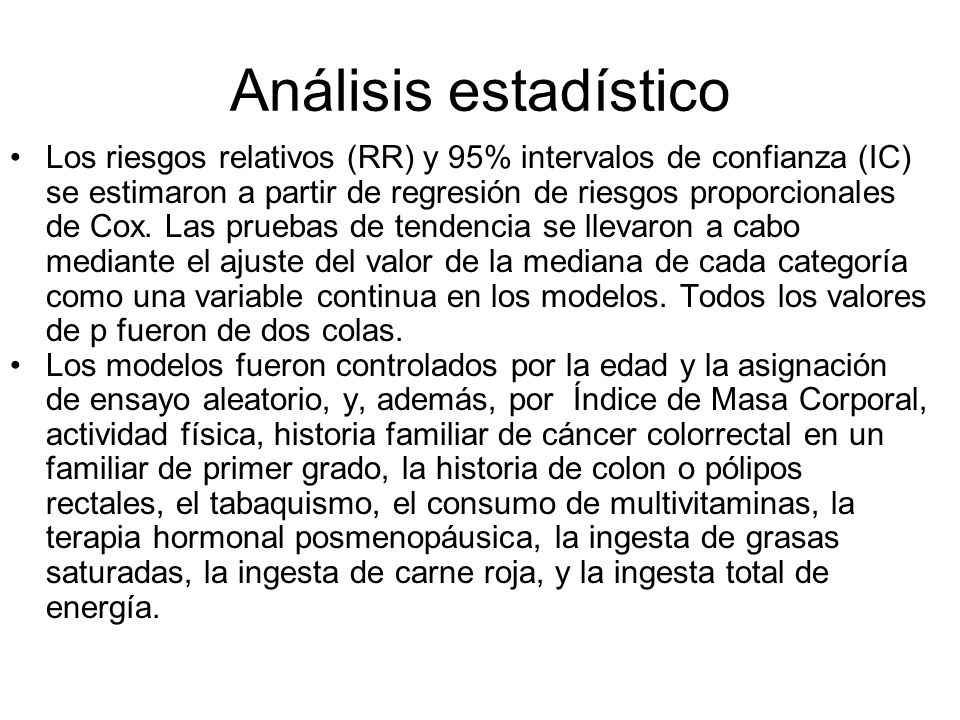 Análisis estadístico

• Los riesgos relativos (RR) y 95% intervalos de confianza (IC) se estimaron a partir de regresión de riesgos proporcionales de Cox. Las pruebas de tendencia se llevaron a cabo mediante el ajuste del valor de la mediana de cada categoría como una variable continua en los modelos. Todos los valores de p fueron de dos colas.

• Los modelos fueron controlados por la edad y la asignación de ensayo aleatorio, y, además, por Índice de Masa Corporal, actividad física, historia familiar de cáncer colorrectal en un familiar de primer grado, la historia de colon o pólipos rectales, el tabaquismo, el consumo de multivitaminas, la terapia hormonal posmenopáusica, la ingesta de grasas saturadas, la ingesta de carne roja, y la ingesta total de energía.